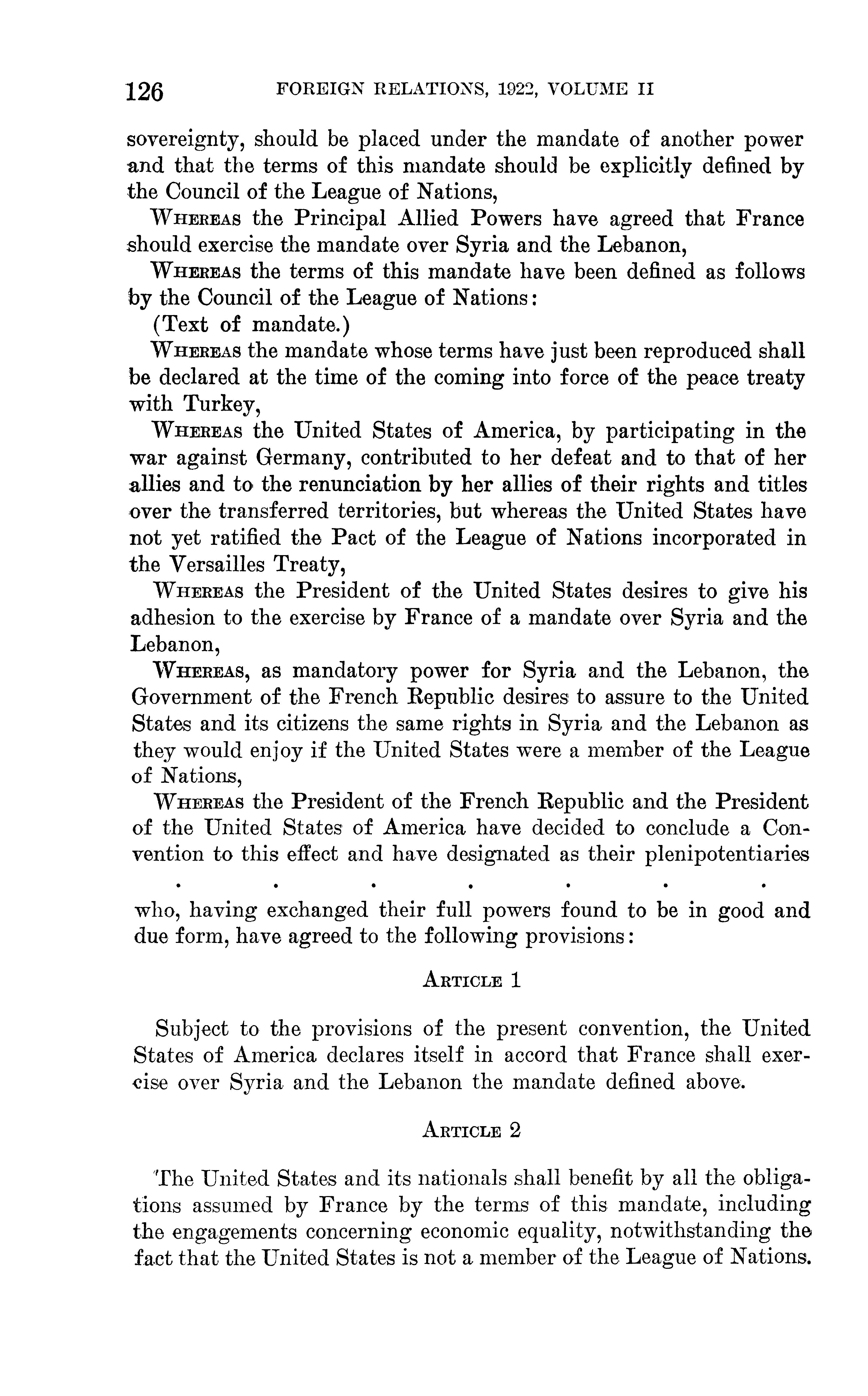 126 FOREIGN RELATIONS, 1922, VOLUME II

sovereignty, should be placed under the mandate of another power and that the terms of this mandate should be explicitly defined by the Council of the League of Nations,

WHEREAS the Principal Allied Powers have agreed that France should exercise the mandate over Syria and the Lebanon,

WHEREAS the terms of this mandate have been defined as follows by the Council of the League of Nations:

(Text of mandate.)

WHEREAS the mandate whose terms have just been reproduced shall be declared at the time of the coming into force of the peace treaty with Turkey,

WHEREAS the United States of America, by participating in the war against Germany, contributed to her defeat and to that of her allies and to the renunciation by her allies of their rights and titles over the transferred territories, but whereas the United States have not yet ratified the Pact of the League of Nations incorporated in the Versailles Treaty,

WHEREAS the President of the United States desires to give his adhesion to the exercise by France of a mandate over Syria and the Lebanon,

WHEREAS, as mandatory power for Syria and the Lebanon, the Government of the French Republic desires to assure to the United States and its citizens the same rights in Syria and the Lebanon as they would enjoy if the United States were a member of the League of Nations,

WHEREAS the President of the French Republic and the President of the United States of America have decided to conclude a Convention to this effect and have designated as their plenipotentiaries

. . . . . . .

who, having exchanged their full powers found to be in good and due form, have agreed to the following provisions:

ARTICLE 1

Subject to the provisions of the present convention, the United States of America declares itself in accord that France shall exercise over Syria and the Lebanon the mandate defined above.

ARTICLE 2

The United States and its nationals shall benefit by all the obligations assumed by France by the terms of this mandate, including the engagements concerning economic equality, notwithstanding the fact that the United States is not a member of the League of Nations.